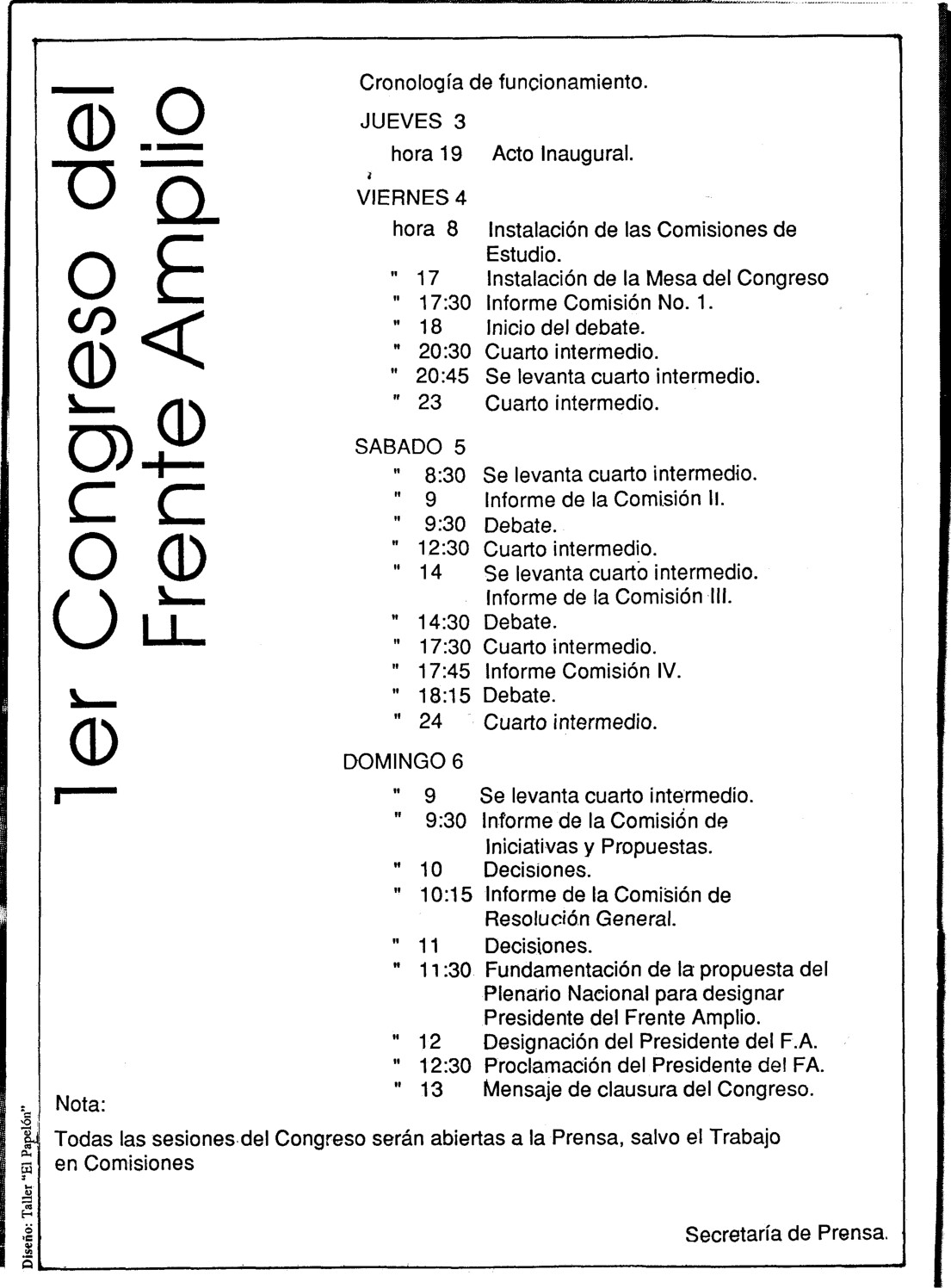 1er Congreso del Frente Amplio

Cronología de funcionamiento.

JUEVES 3

hora 19 Acto Inaugural.

VIERNES 4

hora 8 Instalación de las Comisiones de Estudio.
" 17 Instalación de la Mesa del Congreso
" 17:30 Informe Comisión No. 1.
" 18 Inicio del debate.
" 20:30 Cuarto intermedio.
" 20:45 Se levanta cuarto intermedio.
" 23 Cuarto intermedio.

SABADO 5

" 8:30 Se levanta cuarto intermedio.
" 9 Informe de la Comisión II.
" 9:30 Debate.
" 12:30 Cuarto intermedio.
" 14 Se levanta cuarto intermedio. Informe de la Comisión III.
" 14:30 Debate.
" 17:30 Cuarto intermedio.
" 17:45 Informe Comisión IV.
" 18:15 Debate.
" 24 Cuarto intermedio.

DOMINGO 6

" 9 Se levanta cuarto intermedio.
" 9:30 Informe de la Comisión de Iniciativas y Propuestas.
" 10 Decisiones.
" 10:15 Informe de la Comisión de Resolución General.
" 11 Decisiones.
" 11:30 Fundamentación de la propuesta del Plenario Nacional para designar Presidente del Frente Amplio.
" 12 Designación del Presidente del F.A.
" 12:30 Proclamación del Presidente del FA.
" 13 Mensaje de clausura del Congreso.

Nota:

Todas las sesiones del Congreso serán abiertas a la Prensa, salvo el Trabajo en Comisiones

Secretaría de Prensa.

Diseño: Taller "El Papelón"